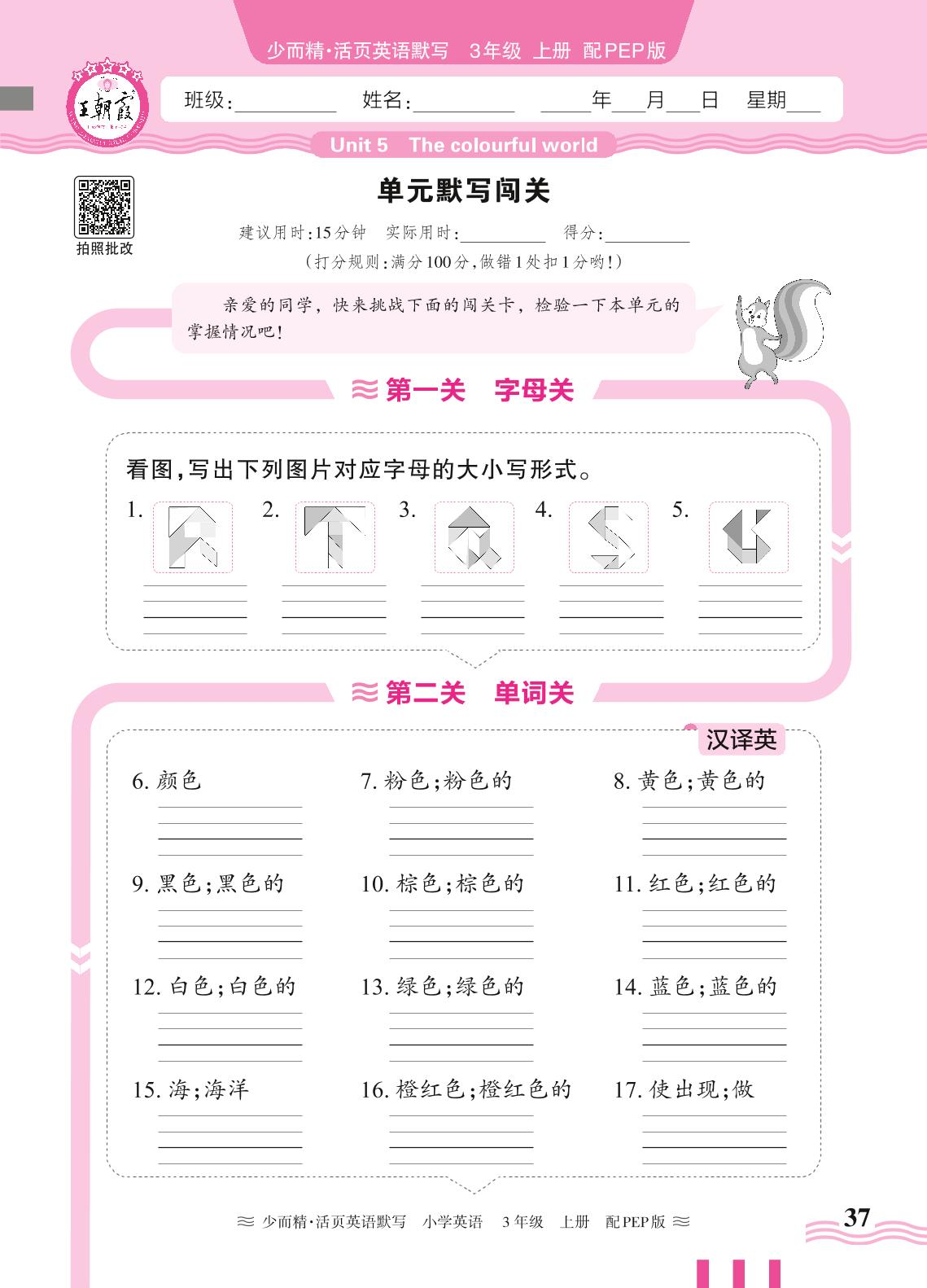 少而精·活页英语默写　3年级　上册　配PEP版

王朝霞

班级:________　姓名:________　____年___月___日　星期___

Unit 5　The colourful world

拍照批改

单元默写闯关

建议用时:15分钟　实际用时:________　得分:________

(打分规则:满分100分,做错1处扣1分哟!)

亲爱的同学,快来挑战下面的闯关卡,检验一下本单元的掌握情况吧!

第一关　字母关

看图,写出下列图片对应字母的大小写形式。

1.　2.　3.　4.　5.

第二关　单词关

汉译英

6. 颜色　7. 粉色;粉色的　8. 黄色;黄色的

9. 黑色;黑色的　10. 棕色;棕色的　11. 红色;红色的

12. 白色;白色的　13. 绿色;绿色的　14. 蓝色;蓝色的

15. 海;海洋　16. 橙红色;橙红色的　17. 使出现;做

少而精·活页英语默写　小学英语　3年级　上册　配PEP版

37